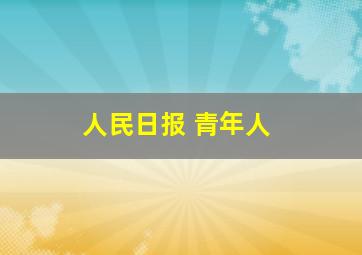 人民日报 青年人